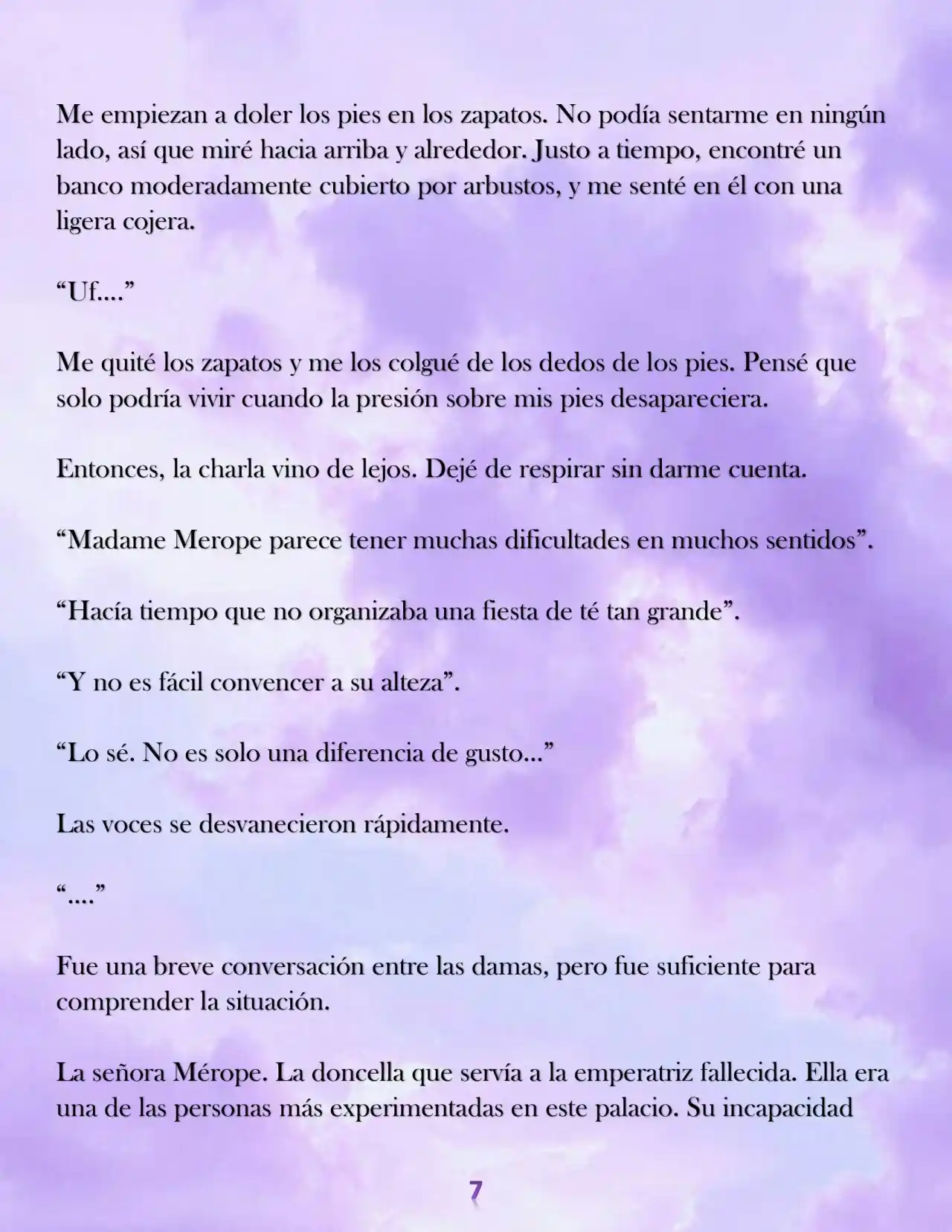 Me empiezan a doler los pies en los zapatos. No podía sentarme en ningún lado, así que miré hacia arriba y alrededor. Justo a tiempo, encontré un banco moderadamente cubierto por arbustos, y me senté en él con una ligera cojera.

“Uf....”

Me quité los zapatos y me los colgué de los dedos de los pies. Pensé que solo podría vivir cuando la presión sobre mis pies desapareciera.

Entonces, la charla vino de lejos. Dejé de respirar sin darme cuenta.

“Madame Merope parece tener muchas dificultades en muchos sentidos”.

“Hacía tiempo que no organizaba una fiesta de té tan grande”.

“Y no es fácil convencer a su alteza”.

“Lo sé. No es solo una diferencia de gusto...”

Las voces se desvanecieron rápidamente.

“....”

Fue una breve conversación entre las damas, pero fue suficiente para comprender la situación.

La señora Mérope. La doncella que servía a la emperatriz fallecida. Ella era una de las personas más experimentadas en este palacio. Su incapacidad

7